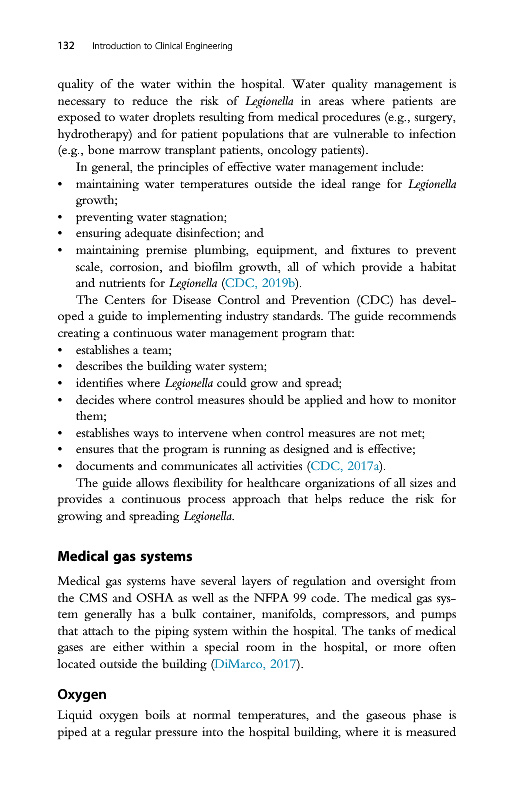 132 Introduction to Clinical Engineering

quality of the water within the hospital. Water quality management is necessary to reduce the risk of Legionella in areas where patients are exposed to water droplets resulting from medical procedures (e.g., surgery, hydrotherapy) and for patient populations that are vulnerable to infection (e.g., bone marrow transplant patients, oncology patients).

In general, the principles of effective water management include:
• maintaining water temperatures outside the ideal range for Legionella growth;
• preventing water stagnation;
• ensuring adequate disinfection; and
• maintaining premise plumbing, equipment, and fixtures to prevent scale, corrosion, and biofilm growth, all of which provide a habitat and nutrients for Legionella (CDC, 2019b).

The Centers for Disease Control and Prevention (CDC) has developed a guide to implementing industry standards. The guide recommends creating a continuous water management program that:
• establishes a team;
• describes the building water system;
• identifies where Legionella could grow and spread;
• decides where control measures should be applied and how to monitor them;
• establishes ways to intervene when control measures are not met;
• ensures that the program is running as designed and is effective;
• documents and communicates all activities (CDC, 2017a).

The guide allows flexibility for healthcare organizations of all sizes and provides a continuous process approach that helps reduce the risk for growing and spreading Legionella.

Medical gas systems

Medical gas systems have several layers of regulation and oversight from the CMS and OSHA as well as the NFPA 99 code. The medical gas system generally has a bulk container, manifolds, compressors, and pumps that attach to the piping system within the hospital. The tanks of medical gases are either within a special room in the hospital, or more often located outside the building (DiMarco, 2017).

Oxygen

Liquid oxygen boils at normal temperatures, and the gaseous phase is piped at a regular pressure into the hospital building, where it is measured